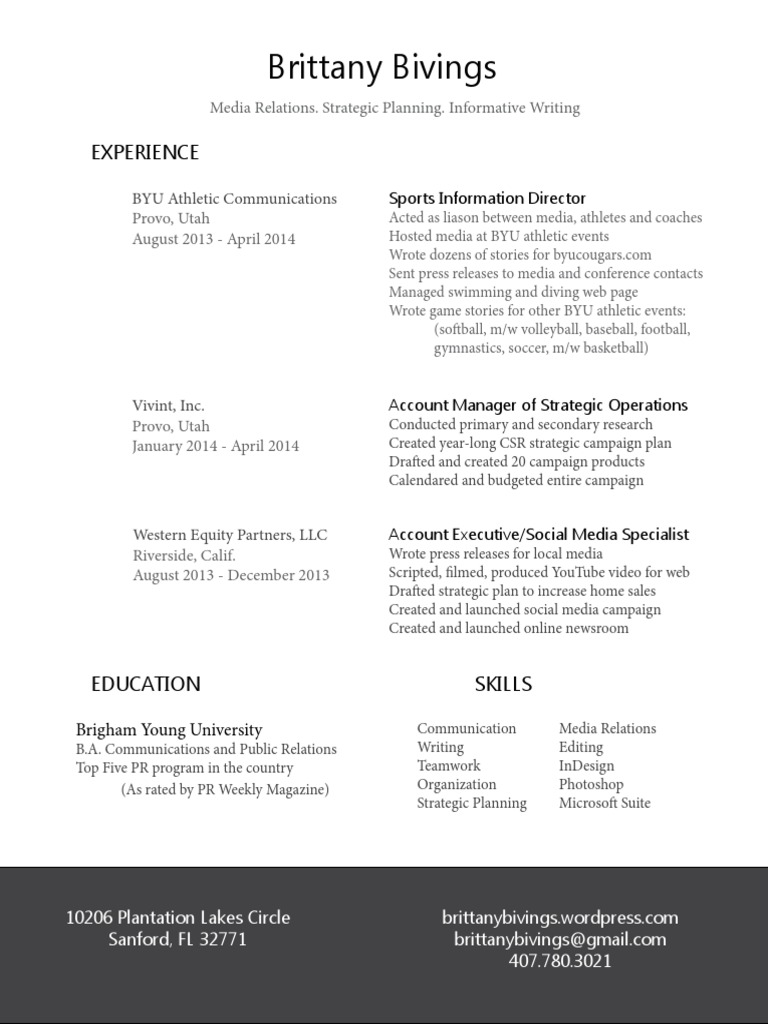 Brittany Bivings

Media Relations. Strategic Planning. Informative Writing

EXPERIENCE

BYU Athletic Communications
Provo, Utah
August 2013 - April 2014

Sports Information Director
Acted as liason between media, athletes and coaches
Hosted media at BYU athletic events
Wrote dozens of stories for byucougars.com
Sent press releases to media and conference contacts
Managed swimming and diving web page
Wrote game stories for other BYU athletic events:
(softball, m/w volleyball, baseball, football, gymnastics, soccer, m/w basketball)

Vivint, Inc.
Provo, Utah
January 2014 - April 2014

Account Manager of Strategic Operations
Conducted primary and secondary research
Created year-long CSR strategic campaign plan
Drafted and created 20 campaign products
Calendared and budgeted entire campaign

Western Equity Partners, LLC
Riverside, Calif.
August 2013 - December 2013

Account Executive/Social Media Specialist
Wrote press releases for local media
Scripted, filmed, produced YouTube video for web
Drafted strategic plan to increase home sales
Created and launched social media campaign
Created and launched online newsroom

EDUCATION

Brigham Young University
B.A. Communications and Public Relations
Top Five PR program in the country
(As rated by PR Weekly Magazine)

SKILLS

Communication
Writing
Teamwork
Organization
Strategic Planning

Media Relations
Editing
InDesign
Photoshop
Microsoft Suite

10206 Plantation Lakes Circle
Sanford, FL 32771

brittanybivings.wordpress.com
brittanybivings@gmail.com
407.780.3021